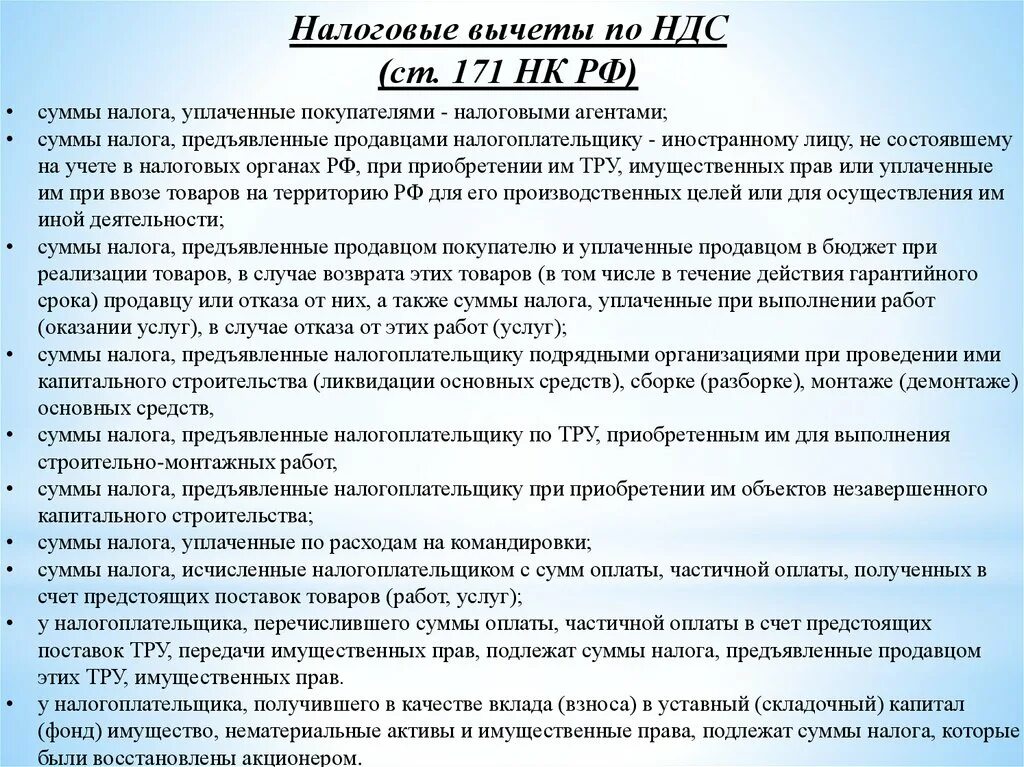 Налоговые вычеты по НДС
(ст. 171 НК РФ)

• суммы налога, уплаченные покупателями - налоговыми агентами;
• суммы налога, предъявленные продавцами налогоплательщику - иностранному лицу, не состоявшему на учете в налоговых органах РФ, при приобретении им ТРУ, имущественных прав или уплаченные им при ввозе товаров на территорию РФ для его производственных целей или для осуществления им иной деятельности;
• суммы налога, предъявленные продавцом покупателю и уплаченные продавцом в бюджет при реализации товаров, в случае возврата этих товаров (в том числе в течение действия гарантийного срока) продавцу или отказа от них, а также суммы налога, уплаченные при выполнении работ (оказании услуг), в случае отказа от этих работ (услуг);
• суммы налога, предъявленные налогоплательщику подрядными организациями при проведении ими капитального строительства (ликвидации основных средств), сборке (разборке), монтаже (демонтаже) основных средств,
• суммы налога, предъявленные налогоплательщику по ТРУ, приобретенным им для выполнения строительно-монтажных работ,
• суммы налога, предъявленные налогоплательщику при приобретении им объектов незавершенного капитального строительства;
• суммы налога, уплаченные по расходам на командировки;
• суммы налога, исчисленные налогоплательщиком с сумм оплаты, частичной оплаты, полученных в счет предстоящих поставок товаров (работ, услуг);
• у налогоплательщика, перечислившего суммы оплаты, частичной оплаты в счет предстоящих поставок ТРУ, передачи имущественных прав, подлежат суммы налога, предъявленные продавцом этих ТРУ, имущественных прав.
• у налогоплательщика, получившего в качестве вклада (взноса) в уставный (складочный) капитал (фонд) имущество, нематериальные активы и имущественные права, подлежат суммы налога, которые были восстановлены акционером.